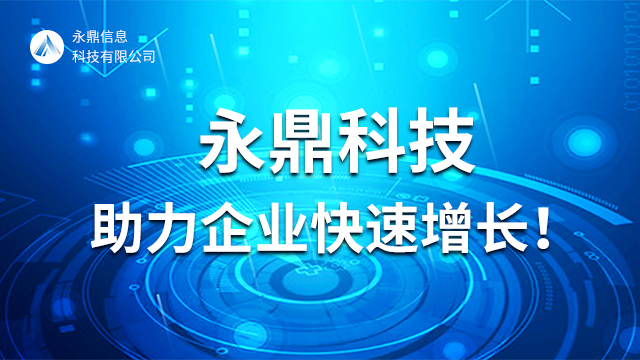 永鼎信息
科技有限公司

永鼎科技

助力企业快速增长！